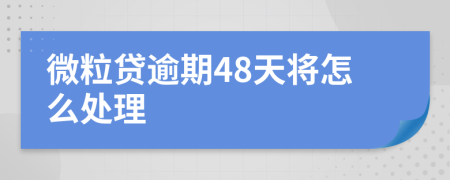 微粒贷逾期48天将怎么处理